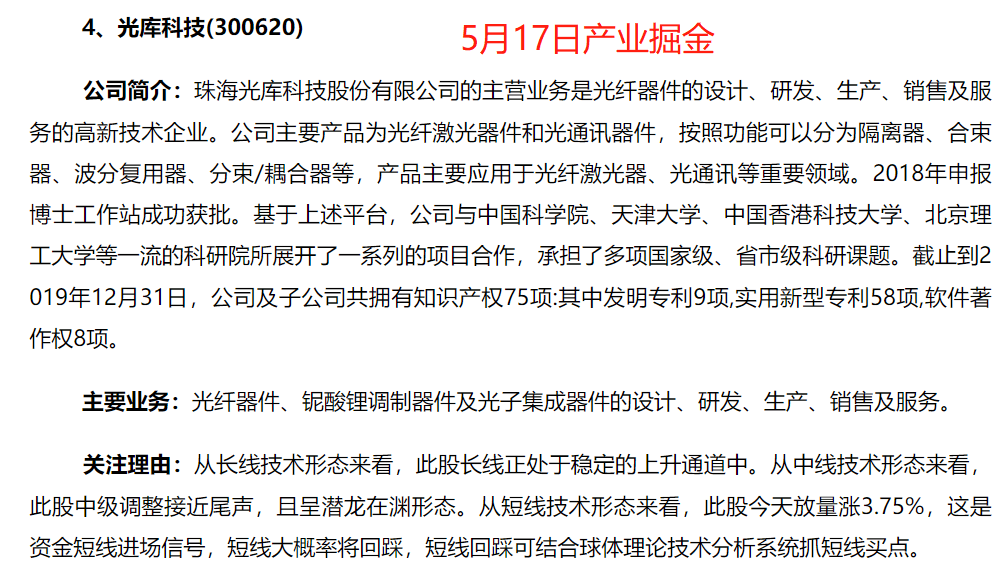 4、光库科技(300620)

5月17日产业掘金

公司简介：珠海光库科技股份有限公司的主营业务是光纤器件的设计、研发、生产、销售及服务的高新技术企业。公司主要产品为光纤激光器件和光通讯器件，按照功能可以分为隔离器、合束器、波分复用器、分束/耦合器等，产品主要应用于光纤激光器、光通讯等重要领域。2018年申报博士工作站成功获批。基于上述平台，公司与中国科学院、天津大学、中国香港科技大学、北京理工大学等一流的科研院所展开了一系列的项目合作，承担了多项国家级、省市级科研课题。截止到2019年12月31日，公司及子公司共拥有知识产权75项:其中发明专利9项,实用新型专利58项,软件著作权8项。

主要业务：光纤器件、铌酸锂调制器件及光子集成器件的设计、研发、生产、销售及服务。

关注理由：从长线技术形态来看，此股长线正处于稳定的上升通道中。从中线技术形态来看，此股中级调整接近尾声，且呈潜龙在渊形态。从短线技术形态来看，此股今天放量涨3.75%，这是资金短线进场信号，短线大概率将回踩，短线回踩可结合球体理论技术分析系统抓短线买点。